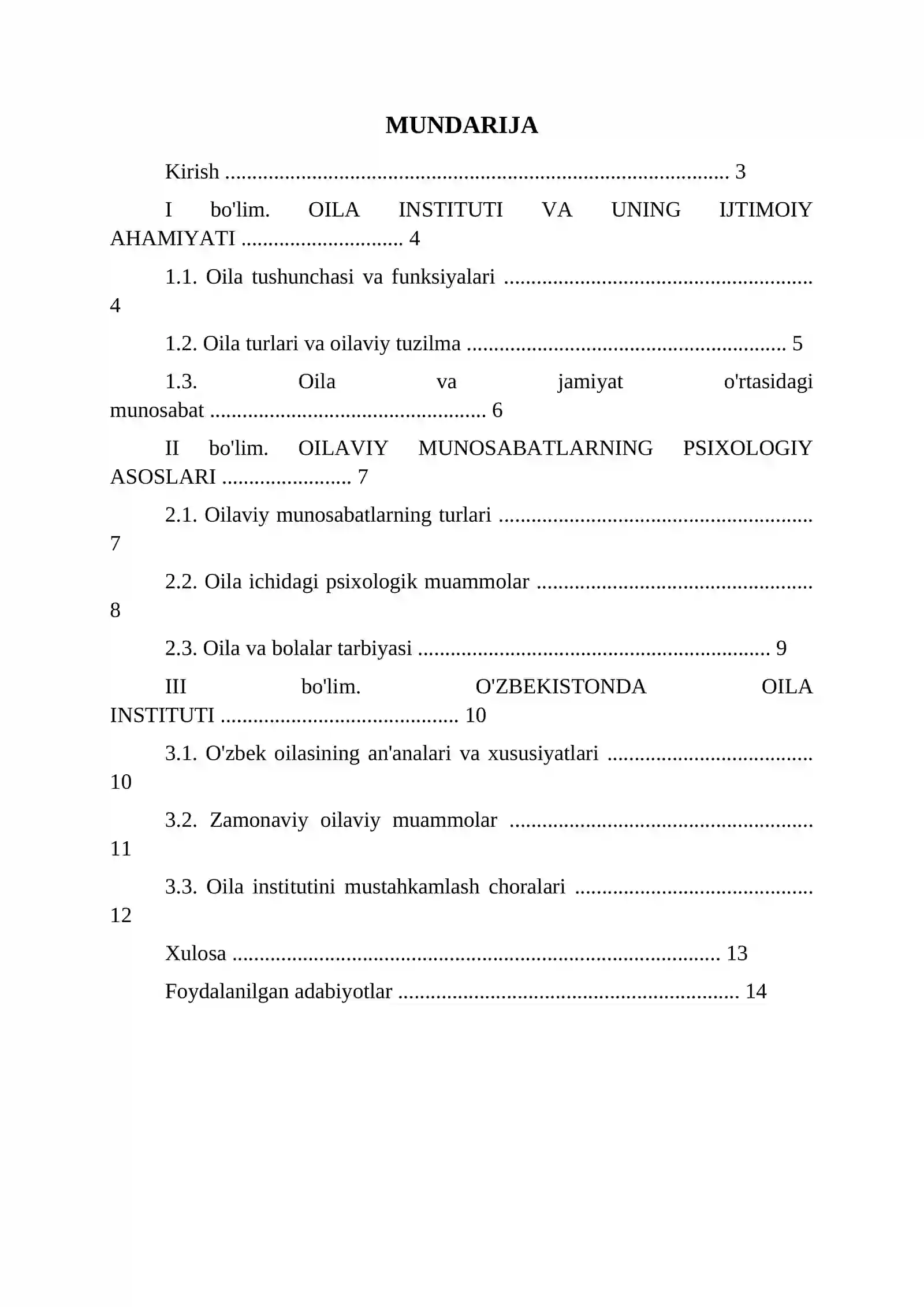 MUNDARIJA

Kirish 3

I bo'lim. OILA INSTITUTI VA UNING IJTIMOIY AHAMIYATI 4

1.1. Oila tushunchasi va funksiyalari 4

1.2. Oila turlari va oilaviy tuzilma 5

1.3. Oila va jamiyat o'rtasidagi munosabat 6

II bo'lim. OILAVIY MUNOSABATLARNING PSIXOLOGIY ASOSLARI 7

2.1. Oilaviy munosabatlarning turlari 7

2.2. Oila ichidagi psixologik muammolar 8

2.3. Oila va bolalar tarbiyasi 9

III bo'lim. O'ZBEKISTONDA OILA INSTITUTI 10

3.1. O'zbek oilasining an'analari va xususiyatlari 10

3.2. Zamonaviy oilaviy muammolar 11

3.3. Oila institutini mustahkamlash choralari 12

Xulosa 13

Foydalanilgan adabiyotlar 14